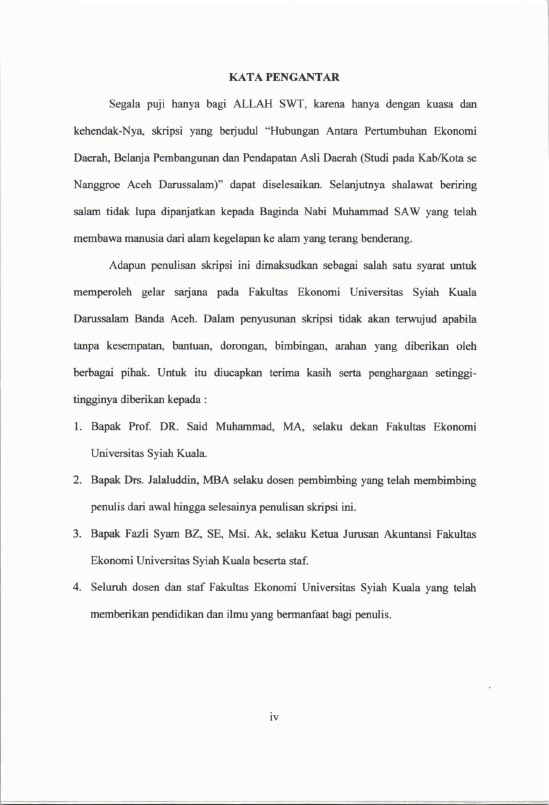 KATA PENGANTAR

Segala puji hanya bagi ALLAH SWT, karena hanya dengan kuasa dan kehendak-Nya, skripsi yang berjudul "Hubungan Antara Pertumbuhan Ekonomi Daerah, Belanja Pembangunan dan Pendapatan Asli Daerah (Studi pada Kab/Kota se Nanggroe Aceh Darussalam)" dapat diselesaikan. Selanjutnya shalawat beriring salam tidak lupa dipanjatkan kepada Baginda Nabi Muhammad SAW yang telah membawa manusia dari alam kegelapan ke alam yang terang benderang.

Adapun penulisan skripsi ini dimaksudkan sebagai salah satu syarat untuk memperoleh gelar sarjana pada Fakultas Ekonomi Universitas Syiah Kuala Darussalam Banda Aceh. Dalam penyusunan skripsi tidak akan terwujud apabila tanpa kesempatan, bantuan, dorongan, bimbingan, arahan yang diberikan oleh berbagai pihak. Untuk itu diucapkan terima kasih serta penghargaan setinggi-tingginya diberikan kepada :

1. Bapak Prof. DR. Said Muhammad, MA, selaku dekan Fakultas Ekonomi Universitas Syiah Kuala.
2. Bapak Drs. Jalaluddin, MBA selaku dosen pembimbing yang telah membimbing penulis dari awal hingga selesainya penulisan skripsi ini.
3. Bapak Fazli Syam BZ, SE, Msi. Ak, selaku Ketua Jurusan Akuntansi Fakultas Ekonomi Universitas Syiah Kuala beserta staf.
4. Seluruh dosen dan staf Fakultas Ekonomi Universitas Syiah Kuala yang telah memberikan pendidikan dan ilmu yang bermanfaat bagi penulis.

iv